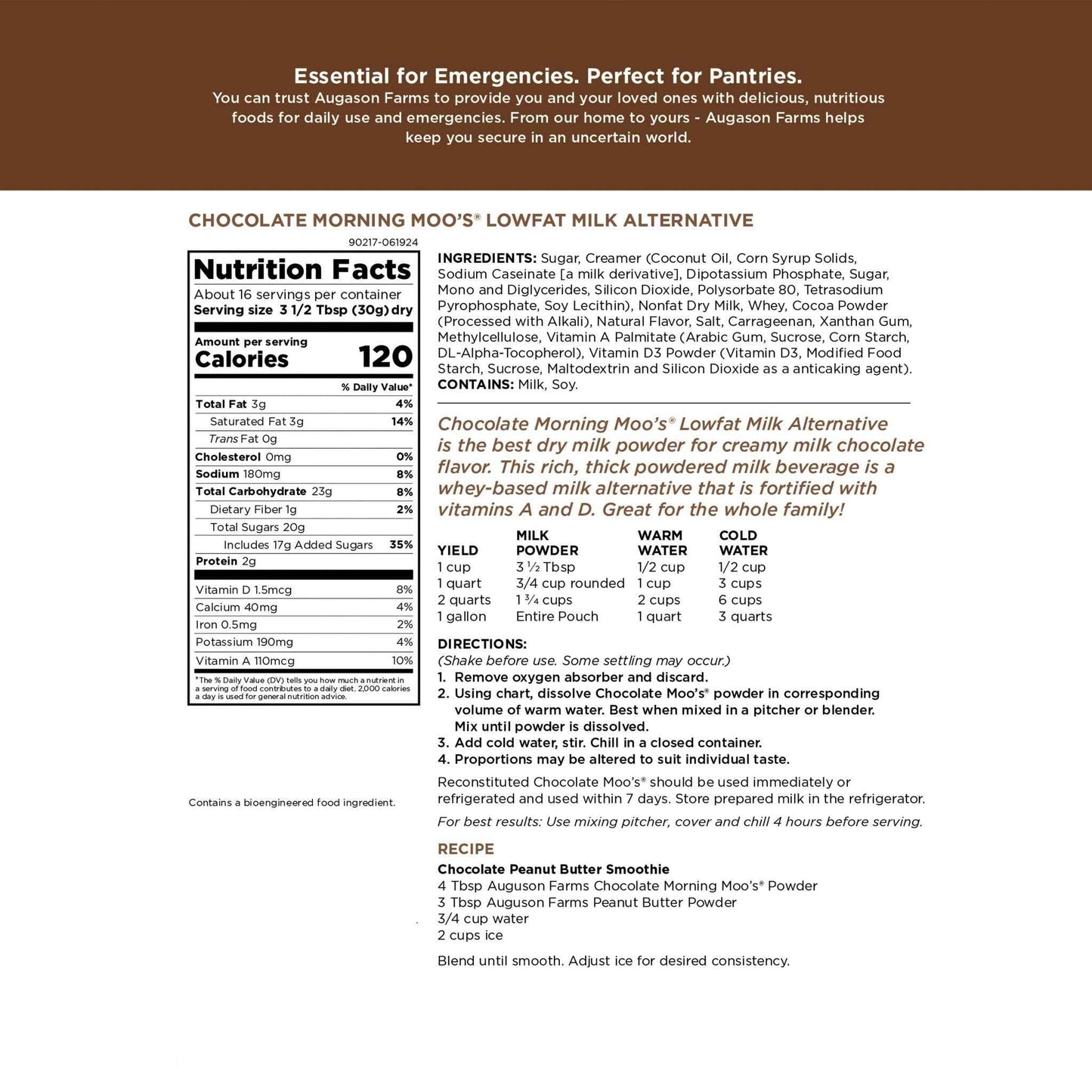 Essential for Emergencies. Perfect for Pantries.
You can trust Augason Farms to provide you and your loved ones with delicious, nutritious foods for daily use and emergencies. From our home to yours - Augason Farms helps keep you secure in an uncertain world.

CHOCOLATE MORNING MOO'S® LOWFAT MILK ALTERNATIVE

90217-061924

Nutrition Facts
About 16 servings per container
Serving size 3 1/2 Tbsp (30g) dry

Amount per serving
Calories 120

| | % Daily Value* |
|---|---|
| Total Fat 3g | 4% |
| Saturated Fat 3g | 14% |
| Trans Fat 0g | |
| Cholesterol 0mg | 0% |
| Sodium 180mg | 8% |
| Total Carbohydrate 23g | 8% |
| Dietary Fiber 1g | 2% |
| Total Sugars 20g | |
| Includes 17g Added Sugars | 35% |
| Protein 2g | |
| Vitamin D 1.5mcg | 8% |
| Calcium 40mg | 4% |
| Iron 0.5mg | 2% |
| Potassium 190mg | 4% |
| Vitamin A 110mcg | 10% |

*The % Daily Value (DV) tells you how much a nutrient in a serving of food contributes to a daily diet. 2,000 calories a day is used for general nutrition advice.

Contains a bioengineered food ingredient.

INGREDIENTS: Sugar, Creamer (Coconut Oil, Corn Syrup Solids, Sodium Caseinate [a milk derivative], Dipotassium Phosphate, Sugar, Mono and Diglycerides, Silicon Dioxide, Polysorbate 80, Tetrasodium Pyrophosphate, Soy Lecithin), Nonfat Dry Milk, Whey, Cocoa Powder (Processed with Alkali), Natural Flavor, Salt, Carrageenan, Xanthan Gum, Methylcellulose, Vitamin A Palmitate (Arabic Gum, Sucrose, Corn Starch, DL-Alpha-Tocopherol), Vitamin D3 Powder (Vitamin D3, Modified Food Starch, Sucrose, Maltodextrin and Silicon Dioxide as a anticaking agent).
CONTAINS: Milk, Soy.

Chocolate Morning Moo's® Lowfat Milk Alternative is the best dry milk powder for creamy milk chocolate flavor. This rich, thick powdered milk beverage is a whey-based milk alternative that is fortified with vitamins A and D. Great for the whole family!

| YIELD | MILK POWDER | WARM WATER | COLD WATER |
|---|---|---|---|
| 1 cup | 3 ½ Tbsp | 1/2 cup | 1/2 cup |
| 1 quart | 3/4 cup rounded | 1 cup | 3 cups |
| 2 quarts | 1 ¾ cups | 2 cups | 6 cups |
| 1 gallon | Entire Pouch | 1 quart | 3 quarts |

DIRECTIONS:
(Shake before use. Some settling may occur.)
1. Remove oxygen absorber and discard.
2. Using chart, dissolve Chocolate Moo's® powder in corresponding volume of warm water. Best when mixed in a pitcher or blender. Mix until powder is dissolved.
3. Add cold water, stir. Chill in a closed container.
4. Proportions may be altered to suit individual taste.

Reconstituted Chocolate Moo's® should be used immediately or refrigerated and used within 7 days. Store prepared milk in the refrigerator.

For best results: Use mixing pitcher, cover and chill 4 hours before serving.

RECIPE
Chocolate Peanut Butter Smoothie
4 Tbsp Auguson Farms Chocolate Morning Moo's® Powder
3 Tbsp Auguson Farms Peanut Butter Powder
3/4 cup water
2 cups ice

Blend until smooth. Adjust ice for desired consistency.